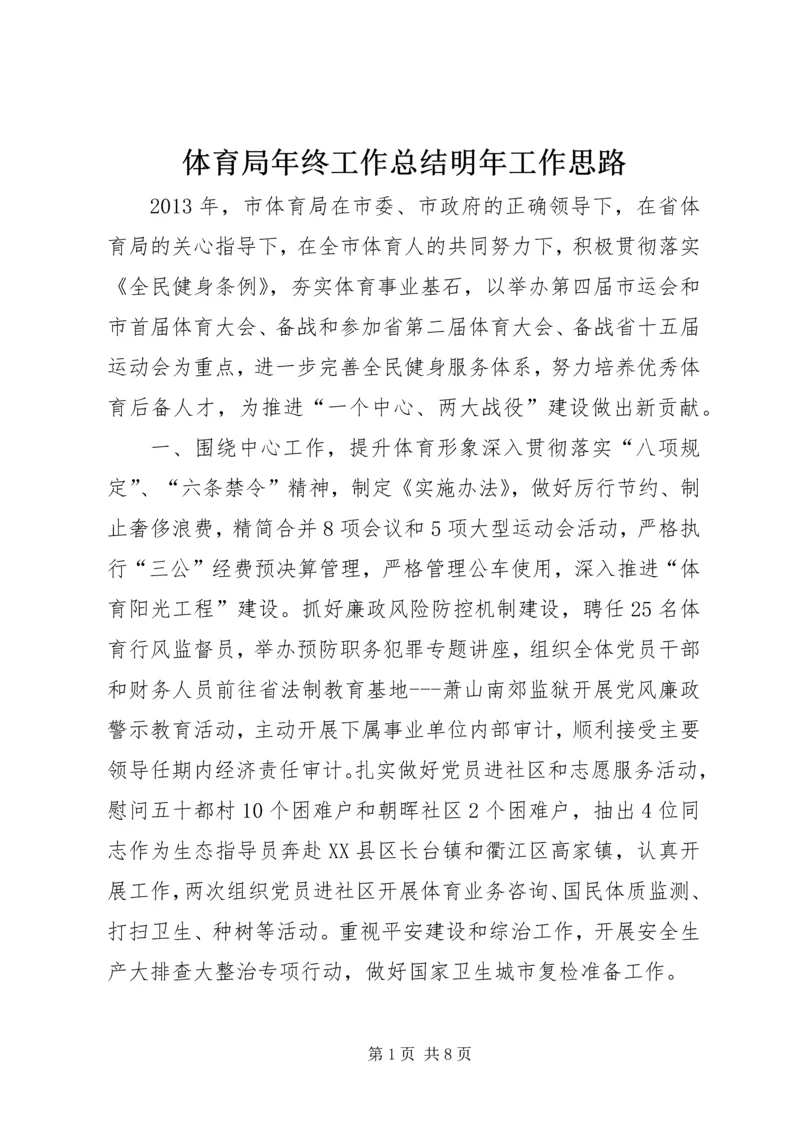 体育局年终工作总结明年工作思路

2013 年，市体育局在市委、市政府的正确领导下，在省体育局的关心指导下，在全市体育人的共同努力下，积极贯彻落实《全民健身条例》，夯实体育事业基石，以举办第四届市运会和市首届体育大会、备战和参加省第二届体育大会、备战省十五届运动会为重点，进一步完善全民健身服务体系，努力培养优秀体育后备人才，为推进“一个中心、两大战役”建设做出新贡献。

一、围绕中心工作，提升体育形象深入贯彻落实“八项规定”、“六条禁令”精神，制定《实施办法》，做好厉行节约、制止奢侈浪费，精简合并 8 项会议和 5 项大型运动会活动，严格执行“三公”经费预决算管理，严格管理公车使用，深入推进“体育阳光工程”建设。抓好廉政风险防控机制建设，聘任 25 名体育行风监督员，举办预防职务犯罪专题讲座，组织全体党员干部和财务人员前往省法制教育基地---萧山南郊监狱开展党风廉政警示教育活动，主动开展下属事业单位内部审计，顺利接受主要领导任期内经济责任审计。扎实做好党员进社区和志愿服务活动，慰问五十都村 10 个困难户和朝晖社区 2 个困难户，抽出 4 位同志作为生态指导员奔赴 XX 县区长台镇和衢江区高家镇，认真开展工作，两次组织党员进社区开展体育业务咨询、国民体质监测、打扫卫生、种树等活动。重视平安建设和综治工作，开展安全生产大排查大整治专项行动，做好国家卫生城市复检准备工作。

第 1 页 共 8 页